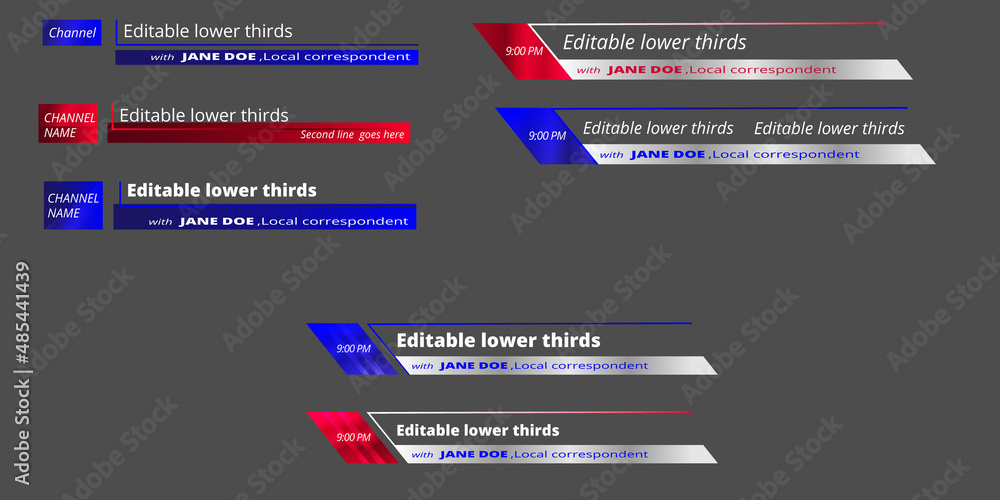 Channel
Editable lower thirds
with JANE DOE ,Local correspondent

CHANNEL NAME
Editable lower thirds
Second line goes here

CHANNEL NAME
Editable lower thirds
with JANE DOE ,Local correspondent

9:00 PM
Editable lower thirds
with JANE DOE ,Local correspondent

9:00 PM
Editable lower thirds Editable lower thirds
with JANE DOE ,Local correspondent

9:00 PM
Editable lower thirds
with JANE DOE ,Local correspondent

9:00 PM
Editable lower thirds
with JANE DOE ,Local correspondent

Adobe Stock | #485441439